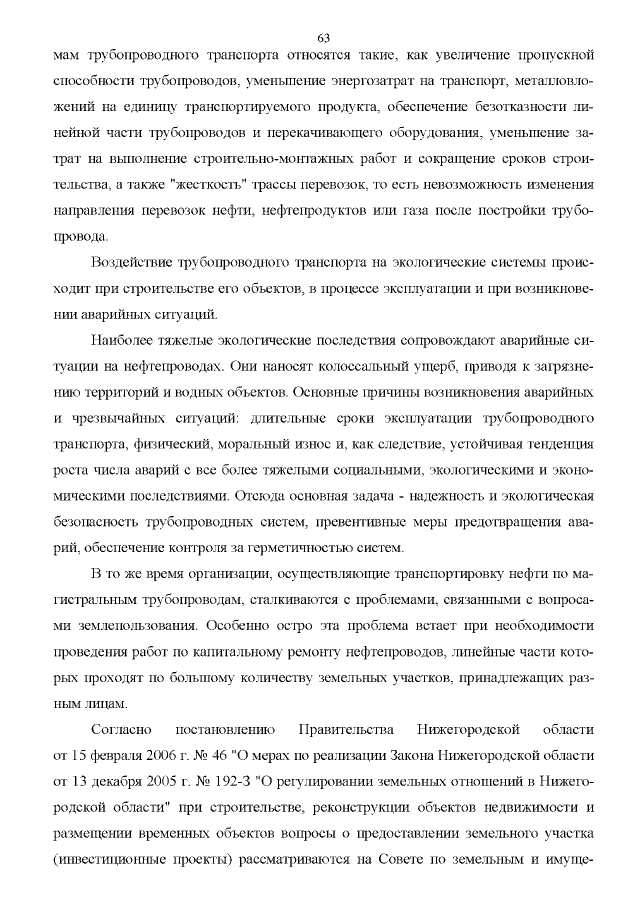 63

мам трубопроводного транспорта относятся такие, как увеличение пропускной способности трубопроводов, уменьшение энергозатрат на транспорт, металловложений на единицу транспортируемого продукта, обеспечение безотказности линейной части трубопроводов и перекачивающего оборудования, уменьшение затрат на выполнение строительно-монтажных работ и сокращение сроков строительства, а также "жесткость" трассы перевозок, то есть невозможность изменения направления перевозок нефти, нефтепродуктов или газа после постройки трубопровода.

Воздействие трубопроводного транспорта на экологические системы происходит при строительстве его объектов, в процессе эксплуатации и при возникновении аварийных ситуаций.

Наиболее тяжелые экологические последствия сопровождают аварийные ситуации на нефтепроводах. Они наносят колоссальный ущерб, приводя к загрязнению территорий и водных объектов. Основные причины возникновения аварийных и чрезвычайных ситуаций: длительные сроки эксплуатации трубопроводного транспорта, физический, моральный износ и, как следствие, устойчивая тенденция роста числа аварий с все более тяжелыми социальными, экологическими и экономическими последствиями. Отсюда основная задача - надежность и экологическая безопасность трубопроводных систем, превентивные меры предотвращения аварий, обеспечение контроля за герметичностью систем.

В то же время организации, осуществляющие транспортировку нефти по магистральным трубопроводам, сталкиваются с проблемами, связанными с вопросами землепользования. Особенно остро эта проблема встает при необходимости проведения работ по капитальному ремонту нефтепроводов, линейные части которых проходят по большому количеству земельных участков, принадлежащих разным лицам.

Согласно постановлению Правительства Нижегородской области от 15 февраля 2006 г. № 46 "О мерах по реализации Закона Нижегородской области от 13 декабря 2005 г. № 192-З "О регулировании земельных отношений в Нижегородской области" при строительстве, реконструкции объектов недвижимости и размещении временных объектов вопросы о предоставлении земельного участка (инвестиционные проекты) рассматриваются на Совете по земельным и имуще-